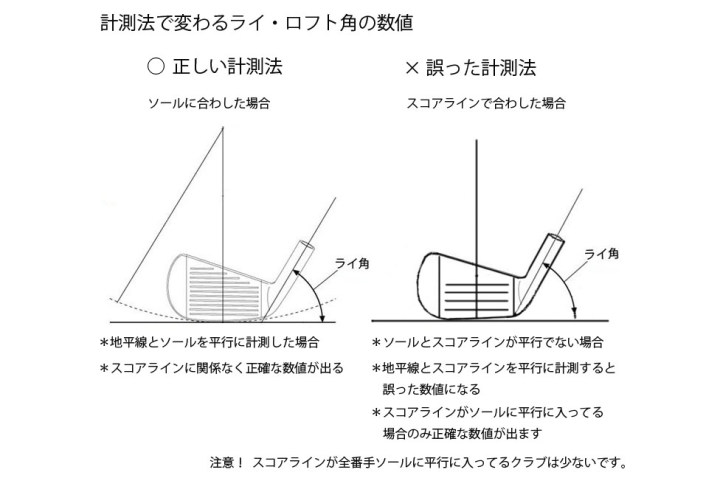 計測法で変わるライ・ロフト角の数値

○ 正しい計測法

ソールに合わした場合

ライ角

＊地平線とソールを平行に計測した場合

＊スコアラインに関係なく正確な数値が出る

× 誤った計測法

スコアラインで合わした場合

ライ角

＊ソールとスコアラインが平行でない場合

＊地平線とスコアラインを平行に計測すると誤った数値になる

＊スコアラインがソールに平行に入ってる場合のみ正確な数値が出ます

注意！ スコアラインが全番手ソールに平行に入ってるクラブは少ないです。